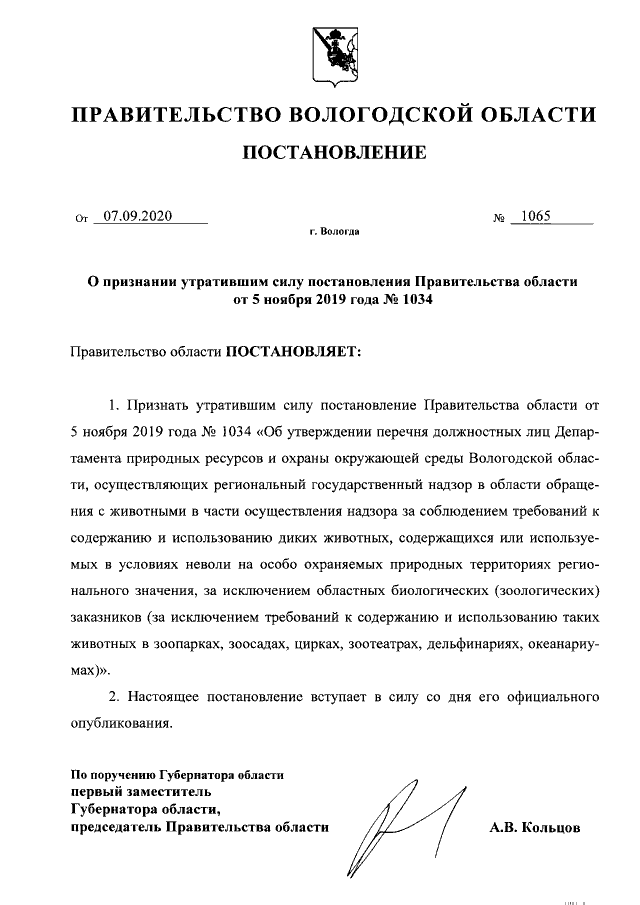 ПРАВИТЕЛЬСТВО ВОЛОГОДСКОЙ ОБЛАСТИ

ПОСТАНОВЛЕНИЕ

От 07.09.2020 № 1065

г. Вологда

О признании утратившим силу постановления Правительства области от 5 ноября 2019 года № 1034

Правительство области ПОСТАНОВЛЯЕТ:

1. Признать утратившим силу постановление Правительства области от 5 ноября 2019 года № 1034 «Об утверждении перечня должностных лиц Департамента природных ресурсов и охраны окружающей среды Вологодской области, осуществляющих региональный государственный надзор в области обращения с животными в части осуществления надзора за соблюдением требований к содержанию и использованию диких животных, содержащихся или используемых в условиях неволи на особо охраняемых природных территориях регионального значения, за исключением областных биологических (зоологических) заказников (за исключением требований к содержанию и использованию таких животных в зоопарках, зоосадах, цирках, зоотеатрах, дельфинариях, океанариумах)».

2. Настоящее постановление вступает в силу со дня его официального опубликования.

По поручению Губернатора области
первый заместитель
Губернатора области,
председатель Правительства области

А.В. Кольцов